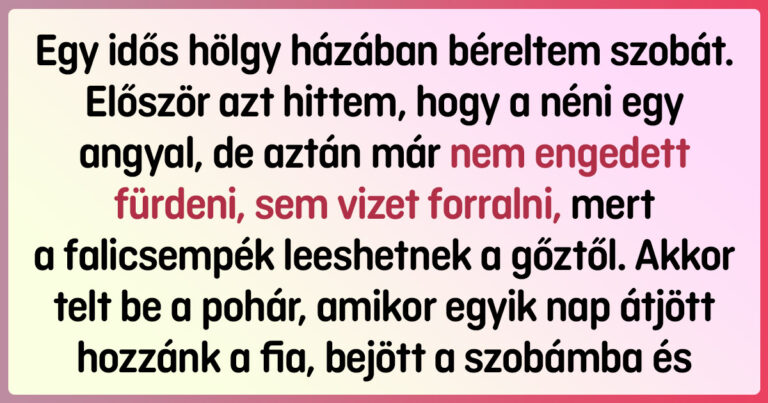 Egy idős hölgy házában béreltem szobát. Először azt hittem, hogy a néni egy angyal, de aztán már nem engedett fürdeni, sem vizet forralni, mert a falicsempék leeshetnek a gőztől. Akkor telt be a pohár, amikor egyik nap átjött hozzánk a fia, bejött a szobámba és